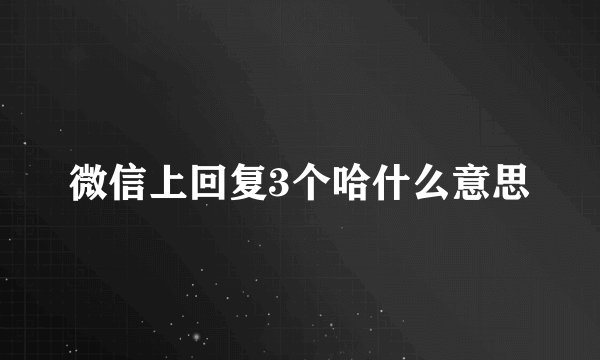 微信上回复3个哈什么意思